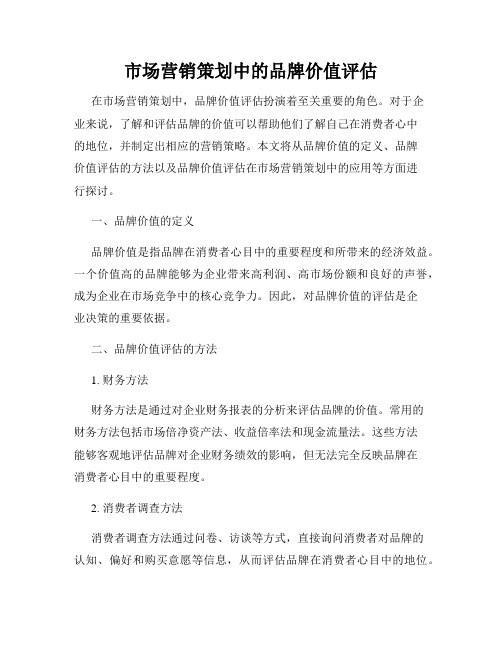 市场营销策划中的品牌价值评估

在市场营销策划中，品牌价值评估扮演着至关重要的角色。对于企业来说，了解和评估品牌的价值可以帮助他们了解自己在消费者心中的地位，并制定出相应的营销策略。本文将从品牌价值的定义、品牌价值评估的方法以及品牌价值评估在市场营销策划中的应用等方面进行探讨。

一、品牌价值的定义

品牌价值是指品牌在消费者心目中的重要程度和所带来的经济效益。一个价值高的品牌能够为企业带来高利润、高市场份额和良好的声誉，成为企业在市场竞争中的核心竞争力。因此，对品牌价值的评估是企业决策的重要依据。

二、品牌价值评估的方法

1. 财务方法

财务方法是通过对企业财务报表的分析来评估品牌的价值。常用的财务方法包括市场倍净资产法、收益倍率法和现金流量法。这些方法能够客观地评估品牌对企业财务绩效的影响，但无法完全反映品牌在消费者心目中的重要程度。

2. 消费者调查方法

消费者调查方法通过问卷、访谈等方式，直接询问消费者对品牌的认知、偏好和购买意愿等信息，从而评估品牌在消费者心目中的地位。